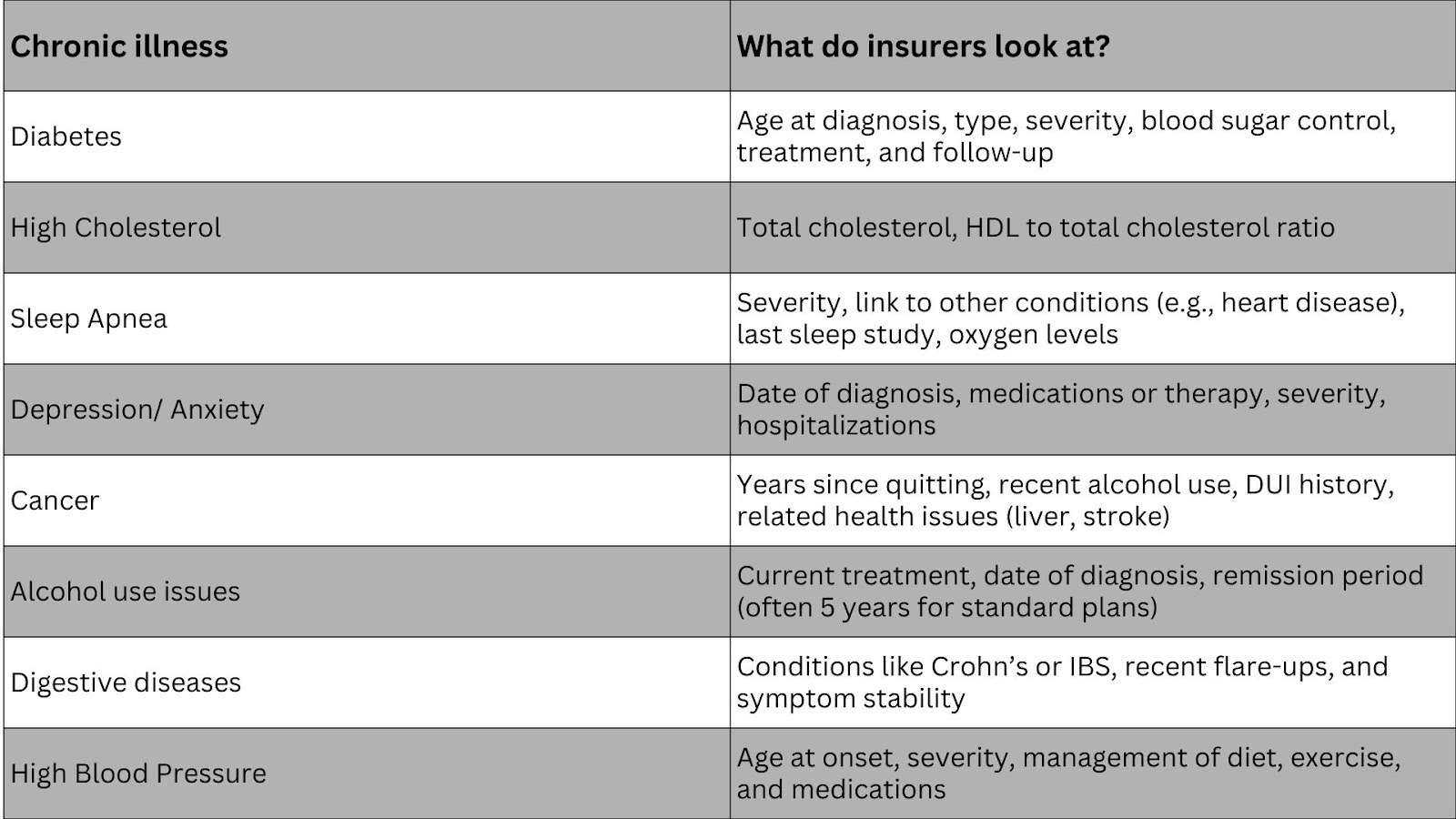 | Chronic illness | What do insurers look at? |
|---|---|
| Diabetes | Age at diagnosis, type, severity, blood sugar control, treatment, and follow-up |
| High Cholesterol | Total cholesterol, HDL to total cholesterol ratio |
| Sleep Apnea | Severity, link to other conditions (e.g., heart disease), last sleep study, oxygen levels |
| Depression/ Anxiety | Date of diagnosis, medications or therapy, severity, hospitalizations |
| Cancer | Years since quitting, recent alcohol use, DUI history, related health issues (liver, stroke) |
| Alcohol use issues | Current treatment, date of diagnosis, remission period (often 5 years for standard plans) |
| Digestive diseases | Conditions like Crohn’s or IBS, recent flare-ups, and symptom stability |
| High Blood Pressure | Age at onset, severity, management of diet, exercise, and medications |